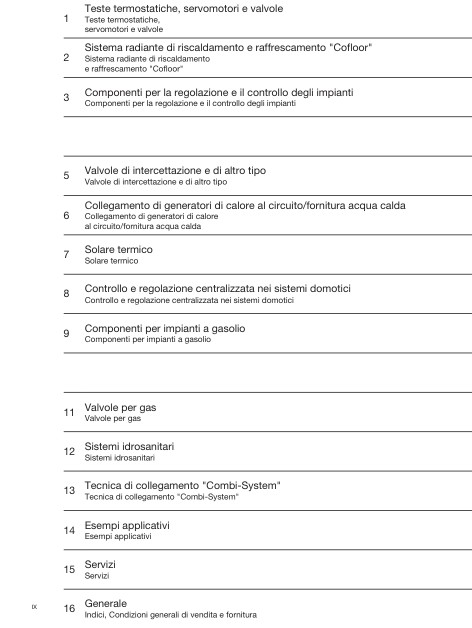 1 Teste termostatiche, servomotori e valvole
Teste termostatiche, servomotori e valvole

2 Sistema radiante di riscaldamento e raffrescamento "Cofloor"
Sistema radiante di riscaldamento e raffrescamento "Cofloor"

3 Componenti per la regolazione e il controllo degli impianti
Componenti per la regolazione e il controllo degli impianti

5 Valvole di intercettazione e di altro tipo
Valvole di intercettazione e di altro tipo

6 Collegamento di generatori di calore al circuito/fornitura acqua calda
Collegamento di generatori di calore al circuito/fornitura acqua calda

7 Solare termico
Solare termico

8 Controllo e regolazione centralizzata nei sistemi domotici
Controllo e regolazione centralizzata nei sistemi domotici

9 Componenti per impianti a gasolio
Componenti per impianti a gasolio

11 Valvole per gas
Valvole per gas

12 Sistemi idrosanitari
Sistemi idrosanitari

13 Tecnica di collegamento "Combi-System"
Tecnica di collegamento "Combi-System"

14 Esempi applicativi
Esempi applicativi

15 Servizi
Servizi

IX

16 Generale
Indici, Condizioni generali di vendita e fornitura